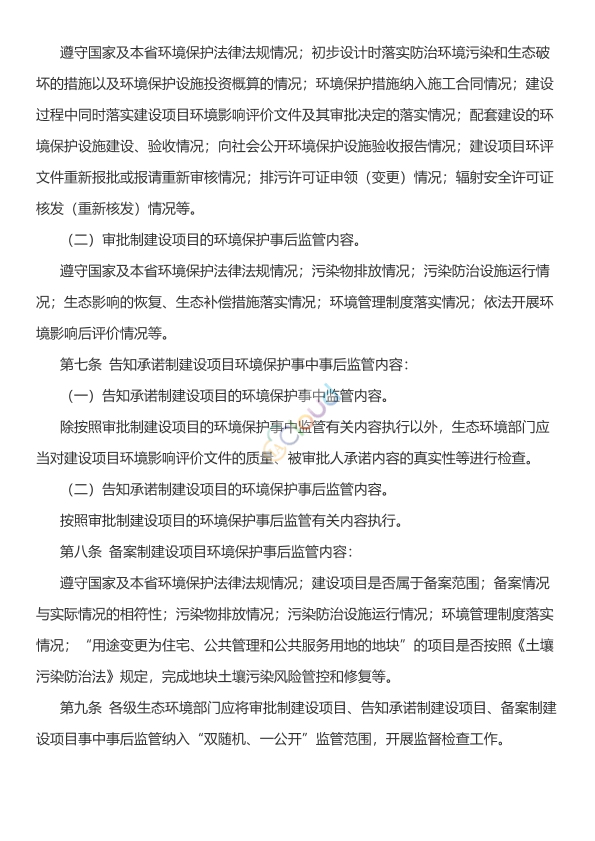 遵守国家及本省环境保护法律法规情况；初步设计时落实防治环境污染和生态破坏的措施以及环境保护设施投资概算的情况；环境保护措施纳入施工合同情况；建设过程中同时落实建设项目环境影响评价文件及其审批决定的落实情况；配套建设的环境保护设施建设、验收情况；向社会公开环境保护设施验收报告情况；建设项目环评文件重新报批或报请重新审核情况；排污许可证申领（变更）情况；辐射安全许可证核发（重新核发）情况等。

（二）审批制建设项目的环境保护事后监管内容。

遵守国家及本省环境保护法律法规情况；污染物排放情况；污染防治设施运行情况；生态影响的恢复、生态补偿措施落实情况；环境管理制度落实情况；依法开展环境影响后评价情况等。

第七条 告知承诺制建设项目环境保护事中事后监管内容：

（一）告知承诺制建设项目的环境保护事中监管内容。

除按照审批制建设项目的环境保护事中监管有关内容执行以外，生态环境部门应当对建设项目环境影响评价文件的质量、被审批人承诺内容的真实性等进行检查。

（二）告知承诺制建设项目的环境保护事后监管内容。

按照审批制建设项目的环境保护事后监管有关内容执行。

第八条 备案制建设项目环境保护事后监管内容：

遵守国家及本省环境保护法律法规情况；建设项目是否属于备案范围；备案情况与实际情况的相符性；污染物排放情况；污染防治设施运行情况；环境管理制度落实情况；“用途变更为住宅、公共管理和公共服务用地的地块”的项目是否按照《土壤污染防治法》规定，完成地块土壤污染风险管控和修复等。

第九条 各级生态环境部门应将审批制建设项目、告知承诺制建设项目、备案制建设项目事中事后监管纳入“双随机、一公开”监管范围，开展监督检查工作。